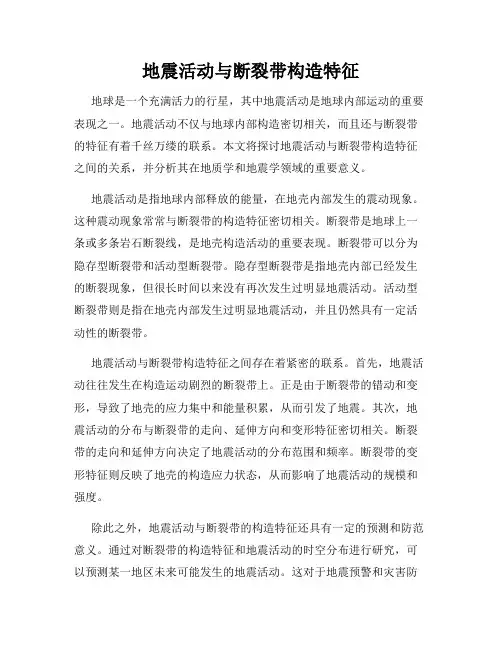 地震活动与断裂带构造特征

地球是一个充满活力的行星，其中地震活动是地球内部运动的重要表现之一。地震活动不仅与地球内部构造密切相关，而且还与断裂带的特征有着千丝万缕的联系。本文将探讨地震活动与断裂带构造特征之间的关系，并分析其在地质学和地震学领域的重要意义。

地震活动是指地球内部释放的能量，在地壳内部发生的震动现象。这种震动现象常常与断裂带的构造特征密切相关。断裂带是地球上一条或多条岩石断裂线，是地壳构造活动的重要表现。断裂带可以分为隐存型断裂带和活动型断裂带。隐存型断裂带是指地壳内部已经发生的断裂现象，但很长时间以来没有再次发生过明显地震活动。活动型断裂带则是指在地壳内部发生过明显地震活动，并且仍然具有一定活动性的断裂带。

地震活动与断裂带构造特征之间存在着紧密的联系。首先，地震活动往往发生在构造运动剧烈的断裂带上。正是由于断裂带的错动和变形，导致了地壳的应力集中和能量积累，从而引发了地震。其次，地震活动的分布与断裂带的走向、延伸方向和变形特征密切相关。断裂带的走向和延伸方向决定了地震活动的分布范围和频率。断裂带的变形特征则反映了地壳的构造应力状态，从而影响了地震活动的规模和强度。

除此之外，地震活动与断裂带的构造特征还具有一定的预测和防范意义。通过对断裂带的构造特征和地震活动的时空分布进行研究，可以预测某一地区未来可能发生的地震活动。这对于地震预警和灾害防